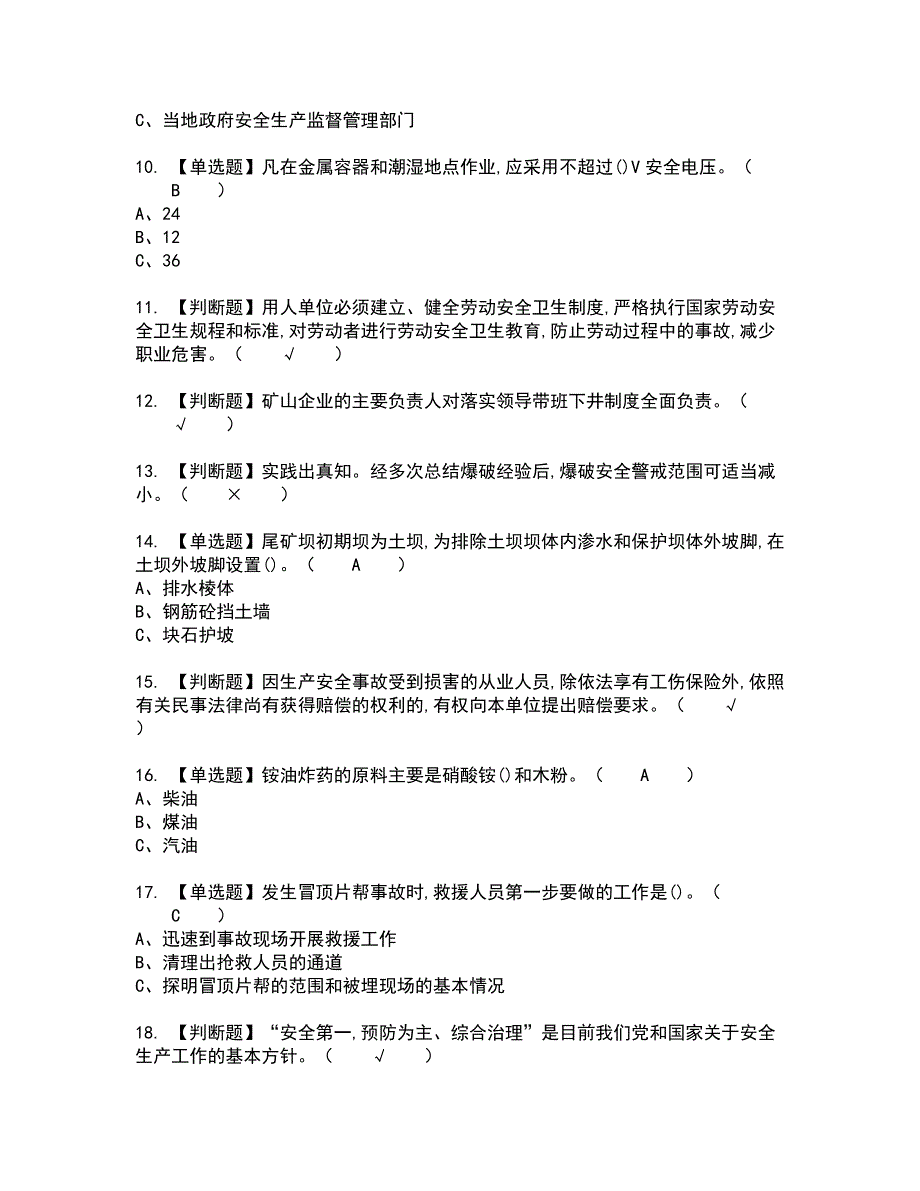 C、当地政府安全生产监督管理部门

10. 【单选题】凡在金属容器和潮湿地点作业,应采用不超过()V 安全电压。( B )
A、24
B、12
C、36

11. 【判断题】用人单位必须建立、健全劳动安全卫生制度,严格执行国家劳动安全卫生规程和标准,对劳动者进行劳动安全卫生教育,防止劳动过程中的事故,减少职业危害。( √ )

12. 【判断题】矿山企业的主要负责人对落实领导带班下井制度全面负责。( √ )

13. 【判断题】实践出真知。经多次总结爆破经验后,爆破安全警戒范围可适当减小。( × )

14. 【单选题】尾矿坝初期坝为土坝,为排除土坝坝体内渗水和保护坝体外坡脚,在土坝外坡脚设置()。( A )
A、排水棱体
B、钢筋砼挡土墙
C、块石护坡

15. 【判断题】因生产安全事故受到损害的从业人员,除依法享有工伤保险外,依照有关民事法律尚有获得赔偿的权利的,有权向本单位提出赔偿要求。( √ )

16. 【单选题】铵油炸药的原料主要是硝酸铵()和木粉。( A )
A、柴油
B、煤油
C、汽油

17. 【单选题】发生冒顶片帮事故时,救援人员第一步要做的工作是()。( C )
A、迅速到事故现场开展救援工作
B、清理出抢救人员的通道
C、探明冒顶片帮的范围和被埋现场的基本情况

18. 【判断题】“安全第一,预防为主、综合治理”是目前我们党和国家关于安全生产工作的基本方针。( √ )